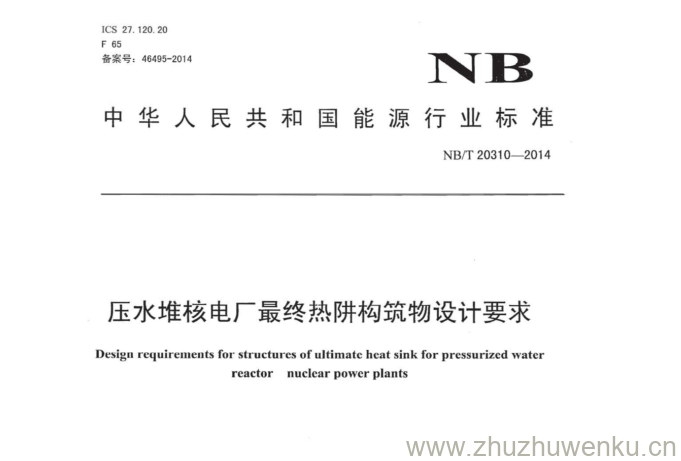 ICS 27.120.20
F 65
备案号：46495-2014

NB

中华人民共和国能源行业标准

NB/T 20310—2014

压水堆核电厂最终热阱构筑物设计要求

Design requirements for structures of ultimate heat sink for pressurized water reactor nuclear power plants

www.zhuzhuwenku.cn